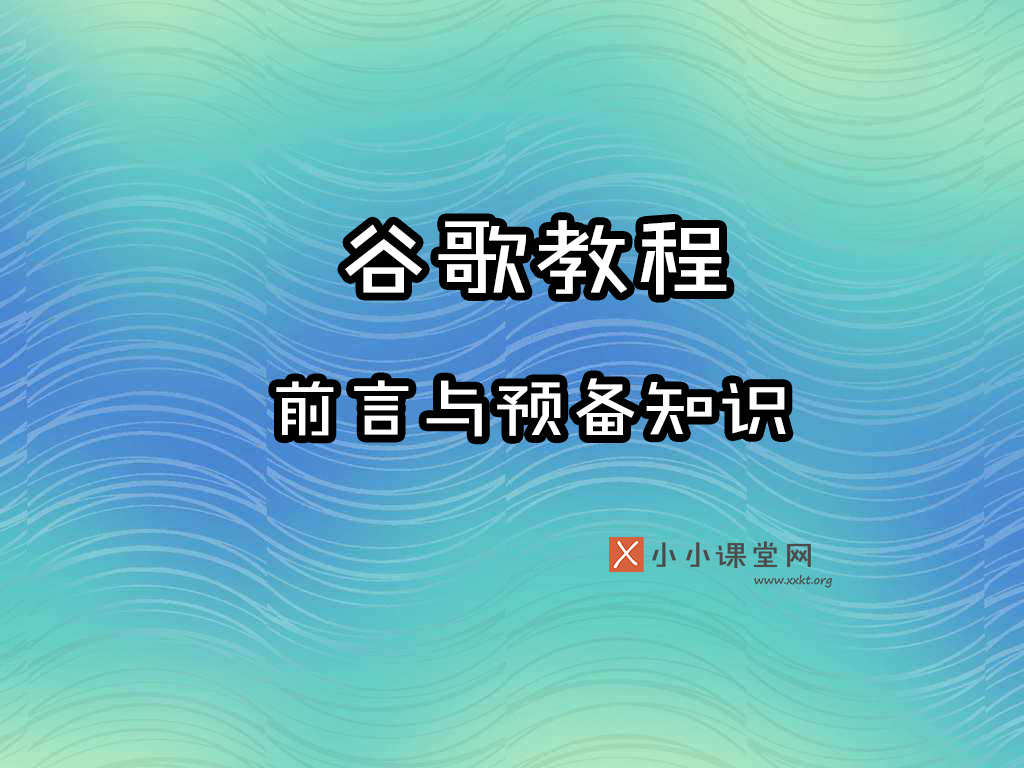 谷歌教程

前言与预备知识

小小课堂网
www.xxkt.org